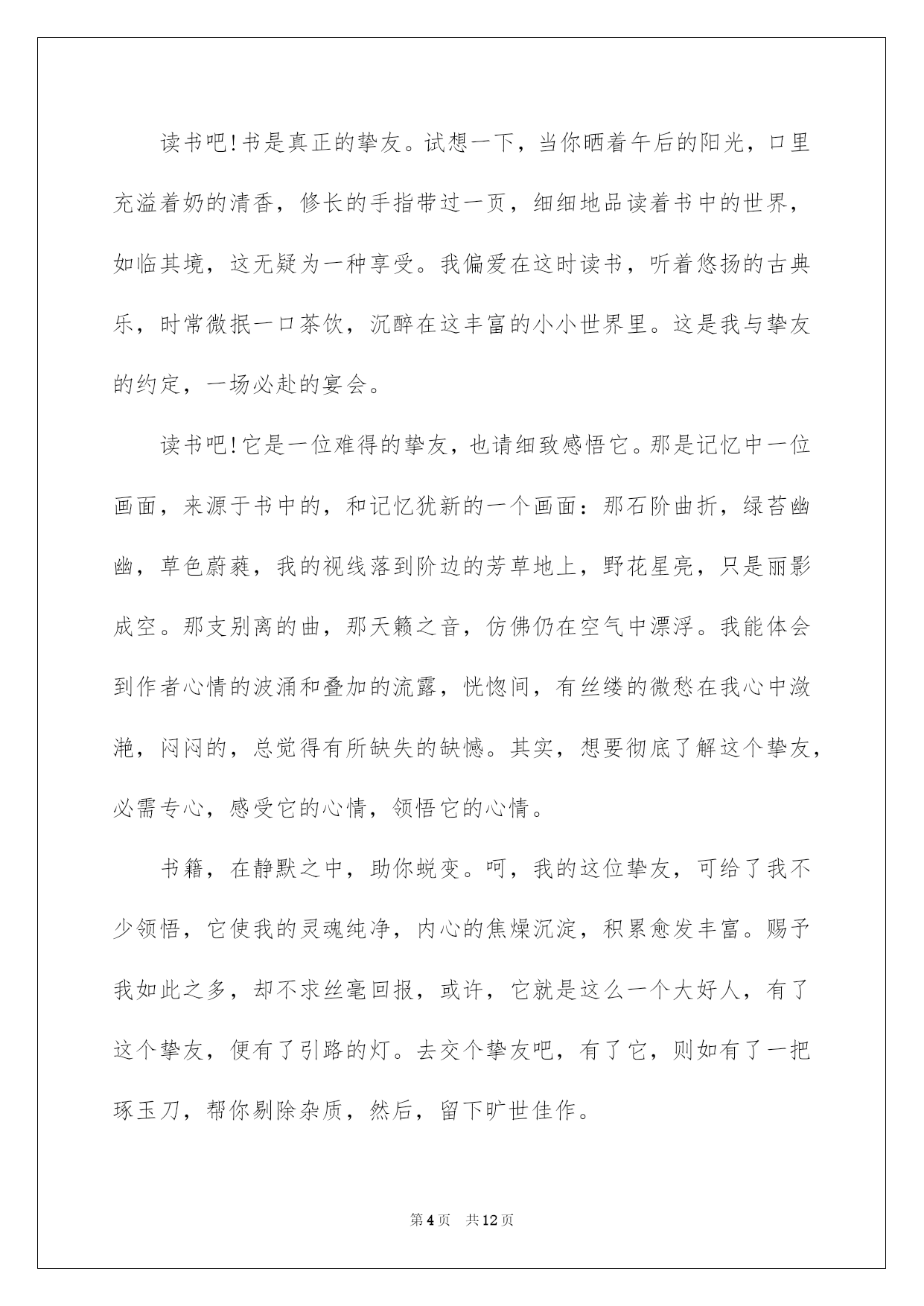 读书吧!书是真正的挚友。试想一下，当你晒着午后的阳光，口里充溢着奶的清香，修长的手指带过一页，细细地品读着书中的世界，如临其境，这无疑为一种享受。我偏爱在这时读书，听着悠扬的古典乐，时常微抿一口茶饮，沉醉在这丰富的小小世界里。这是我与挚友的约定，一场必赴的宴会。

读书吧!它是一位难得的挚友，也请细致感悟它。那是记忆中一位画面，来源于书中的，和记忆犹新的一个画面：那石阶曲折，绿苔幽幽，草色蔚蕤，我的视线落到阶边的芳草地上，野花星亮，只是丽影成空。那支别离的曲，那天籁之音，仿佛仍在空气中漂浮。我能体会到作者心情的波涌和叠加的流露，恍惚间，有丝缕的微愁在我心中潋滟，闷闷的，总觉得有所缺失的缺憾。其实，想要彻底了解这个挚友，必需专心，感受它的心情，领悟它的心情。

书籍，在静默之中，助你蜕变。呵，我的这位挚友，可给了我不少领悟，它使我的灵魂纯净，内心的焦燥沉淀，积累愈发丰富。赐予我如此之多，却不求丝毫回报，或许，它就是这么一个大好人，有了这个挚友，便有了引路的灯。去交个挚友吧，有了它，则如有了一把琢玉刀，帮你剔除杂质，然后，留下旷世佳作。

第4页　共12页